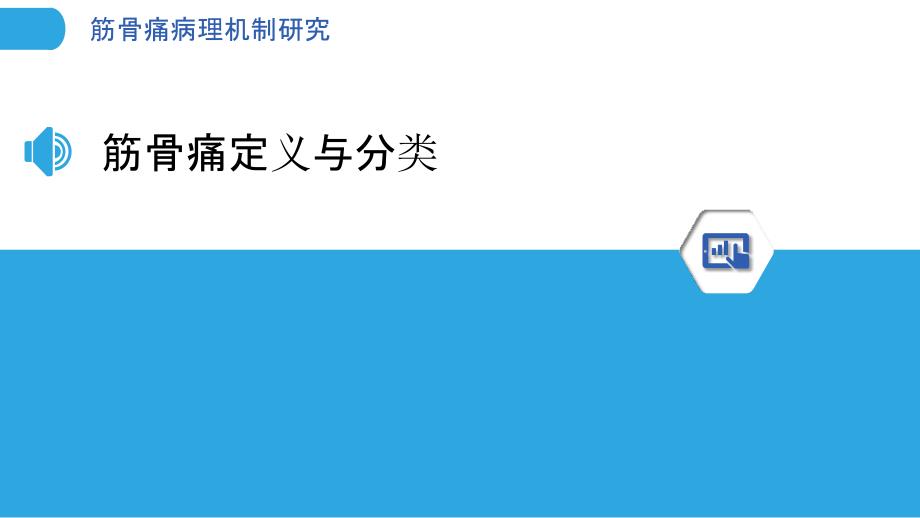 筋骨痛病理机制研究

筋骨痛定义与分类